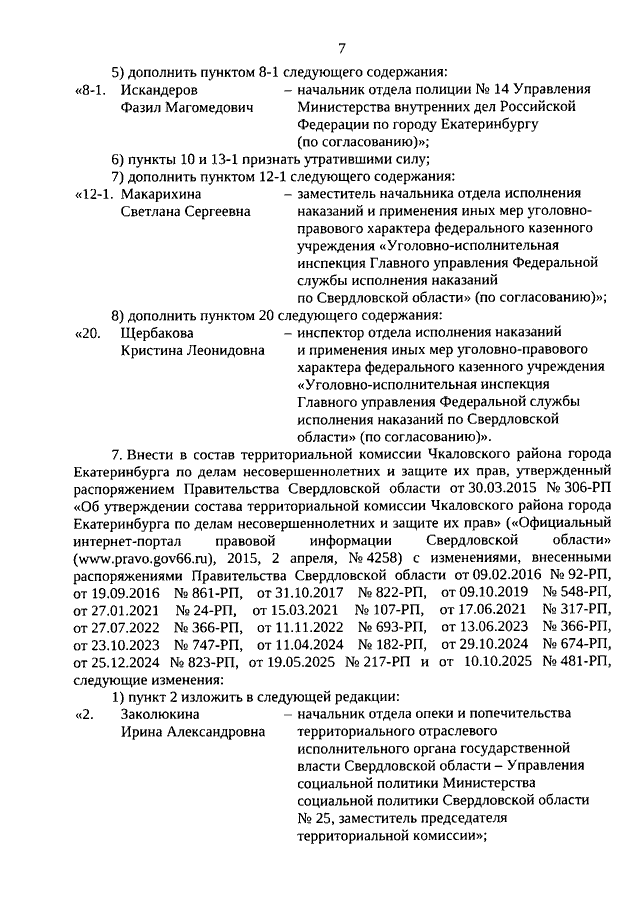 7

5) дополнить пунктом 8-1 следующего содержания:

«8-1. Искандеров Фазил Магомедович – начальник отдела полиции № 14 Управления Министерства внутренних дел Российской Федерации по городу Екатеринбургу (по согласованию)»;

6) пункты 10 и 13-1 признать утратившими силу;

7) дополнить пунктом 12-1 следующего содержания:

«12-1. Макарихина Светлана Сергеевна – заместитель начальника отдела исполнения наказаний и применения иных мер уголовно-правового характера федерального казенного учреждения «Уголовно-исполнительная инспекция Главного управления Федеральной службы исполнения наказаний по Свердловской области» (по согласованию)»;

8) дополнить пунктом 20 следующего содержания:

«20. Щербакова Кристина Леонидовна – инспектор отдела исполнения наказаний и применения иных мер уголовно-правового характера федерального казенного учреждения «Уголовно-исполнительная инспекция Главного управления Федеральной службы исполнения наказаний по Свердловской области» (по согласованию)».

7. Внести в состав территориальной комиссии Чкаловского района города Екатеринбурга по делам несовершеннолетних и защите их прав, утвержденный распоряжением Правительства Свердловской области от 30.03.2015 № 306-РП «Об утверждении состава территориальной комиссии Чкаловского района города Екатеринбурга по делам несовершеннолетних и защите их прав» («Официальный интернет-портал правовой информации Свердловской области» (www.pravo.gov66.ru), 2015, 2 апреля, № 4258) с изменениями, внесенными распоряжениями Правительства Свердловской области от 09.02.2016 № 92-РП, от 19.09.2016 № 861-РП, от 31.10.2017 № 822-РП, от 09.10.2019 № 548-РП, от 27.01.2021 № 24-РП, от 15.03.2021 № 107-РП, от 17.06.2021 № 317-РП, от 27.07.2022 № 366-РП, от 11.11.2022 № 693-РП, от 13.06.2023 № 366-РП, от 23.10.2023 № 747-РП, от 11.04.2024 № 182-РП, от 29.10.2024 № 674-РП, от 25.12.2024 № 823-РП, от 19.05.2025 № 217-РП и от 10.10.2025 № 481-РП, следующие изменения:

1) пункт 2 изложить в следующей редакции:

«2. Заколюкина Ирина Александровна – начальник отдела опеки и попечительства территориального отраслевого исполнительного органа государственной власти Свердловской области – Управления социальной политики Министерства социальной политики Свердловской области № 25, заместитель председателя территориальной комиссии»;